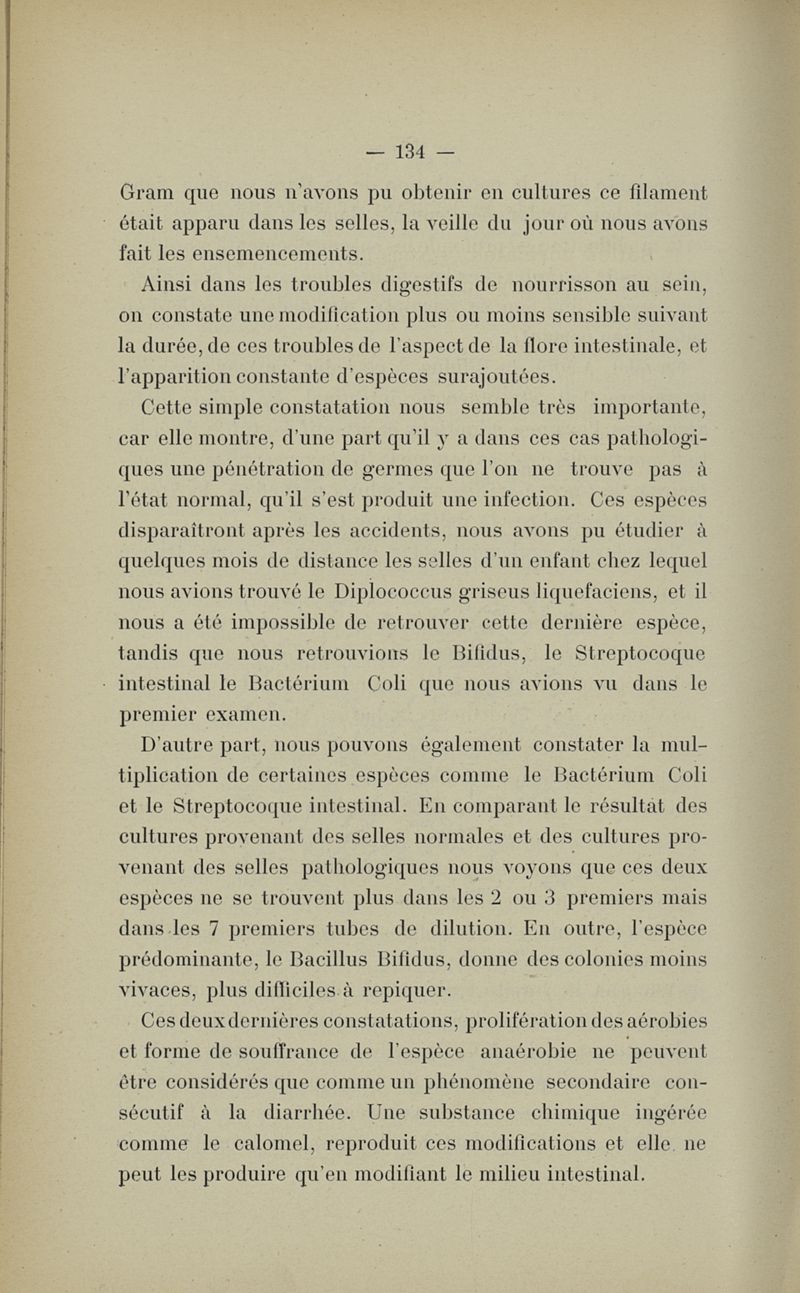 — 134 —

Gram que nous n'avons pu obtenir en cultures ce filament était apparu dans les selles, la veille du jour où nous avons fait les ensemencements.

Ainsi dans les troubles digestifs de nourrisson au sein, on constate une modification plus ou moins sensible suivant la durée, de ces troubles de l'aspect de la flore intestinale, et l'apparition constante d'espèces surajoutées.

Cette simple constatation nous semble très importante, car elle montre, d'une part qu'il y a dans ces cas pathologiques une pénétration de germes que l'on ne trouve pas à l'état normal, qu'il s'est produit une infection. Ces espèces disparaîtront après les accidents, nous avons pu étudier à quelques mois de distance les selles d'un enfant chez lequel nous avions trouvé le Diplococcus griseus liquefaciens, et il nous a été impossible de retrouver cette dernière espèce, tandis que nous retrouvions le Bifidus, le Streptocoque intestinal le Bactérium Coli que nous avions vu dans le premier examen.

D'autre part, nous pouvons également constater la multiplication de certaines espèces comme le Bactérium Coli et le Streptocoque intestinal. En comparant le résultat des cultures provenant des selles normales et des cultures provenant des selles pathologiques nous voyons que ces deux espèces ne se trouvent plus dans les 2 ou 3 premiers mais dans les 7 premiers tubes de dilution. En outre, l'espèce prédominante, le Bacillus Bifidus, donne des colonies moins vivaces, plus difficiles à repiquer.

Ces deux dernières constatations, prolifération des aérobies et forme de souffrance de l'espèce anaérobie ne peuvent être considérés que comme un phénomène secondaire consécutif à la diarrhée. Une substance chimique ingérée comme le calomel, reproduit ces modifications et elle ne peut les produire qu'en modifiant le milieu intestinal.